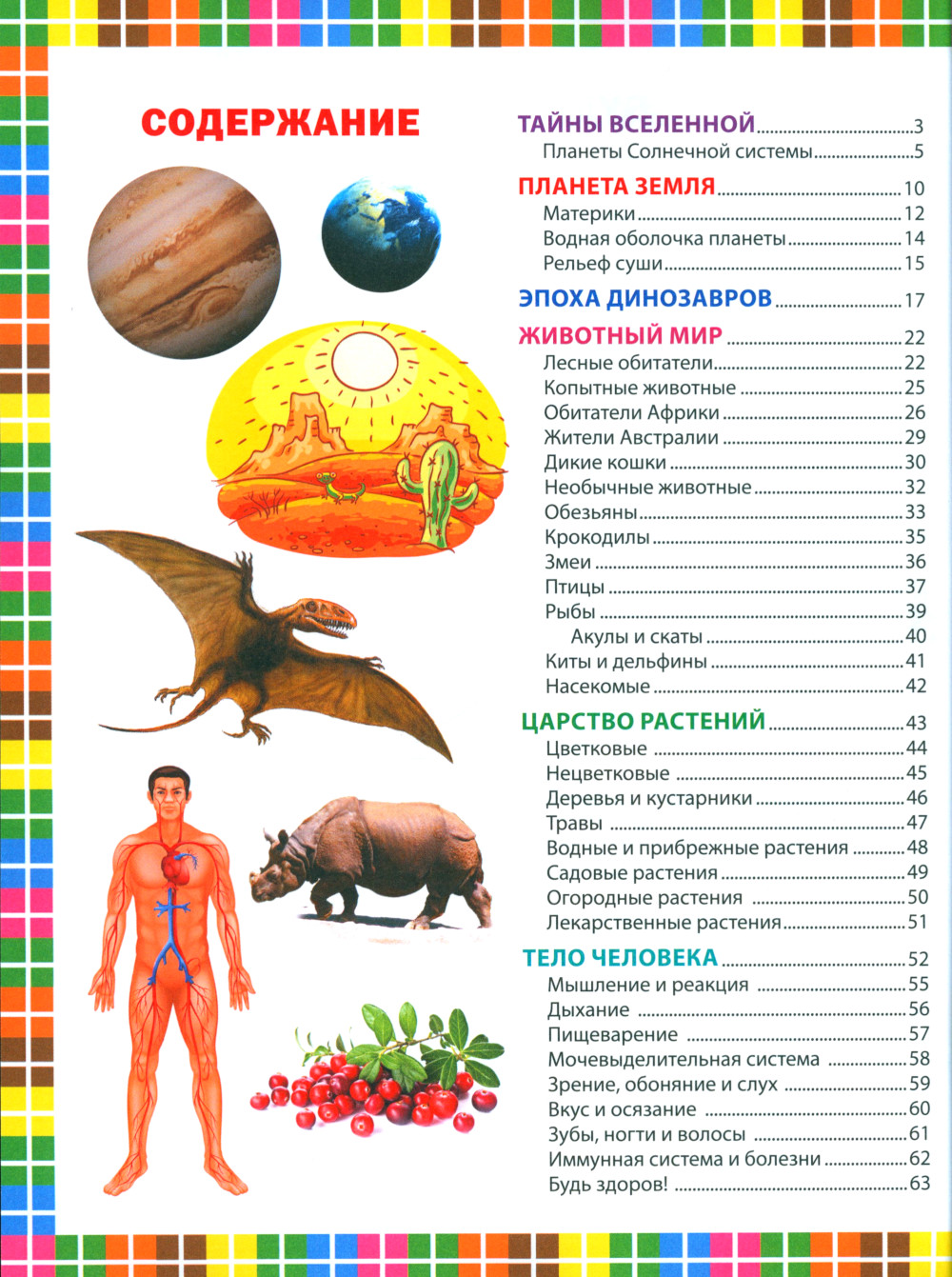 СОДЕРЖАНИЕ

ТАЙНЫ ВСЕЛЕННОЙ 3
Планеты Солнечной системы 5

ПЛАНЕТА ЗЕМЛЯ 10
Материки 12
Водная оболочка планеты 14
Рельеф суши 15

ЭПОХА ДИНОЗАВРОВ 17

ЖИВОТНЫЙ МИР 22
Лесные обитатели 22
Копытные животные 25
Обитатели Африки 26
Жители Австралии 29
Дикие кошки 30
Необычные животные 32
Обезьяны 33
Крокодилы 35
Змеи 36
Птицы 37
Рыбы 39
Акулы и скаты 40
Киты и дельфины 41
Насекомые 42

ЦАРСТВО РАСТЕНИЙ 43
Цветковые 44
Нецветковые 45
Деревья и кустарники 46
Травы 47
Водные и прибрежные растения 48
Садовые растения 49
Огородные растения 50
Лекарственные растения 51

ТЕЛО ЧЕЛОВЕКА 52
Мышление и реакция 55
Дыхание 56
Пищеварение 57
Мочевыделительная система 58
Зрение, обоняние и слух 59
Вкус и осязание 60
Зубы, ногти и волосы 61
Иммунная система и болезни 62
Будь здоров! 63